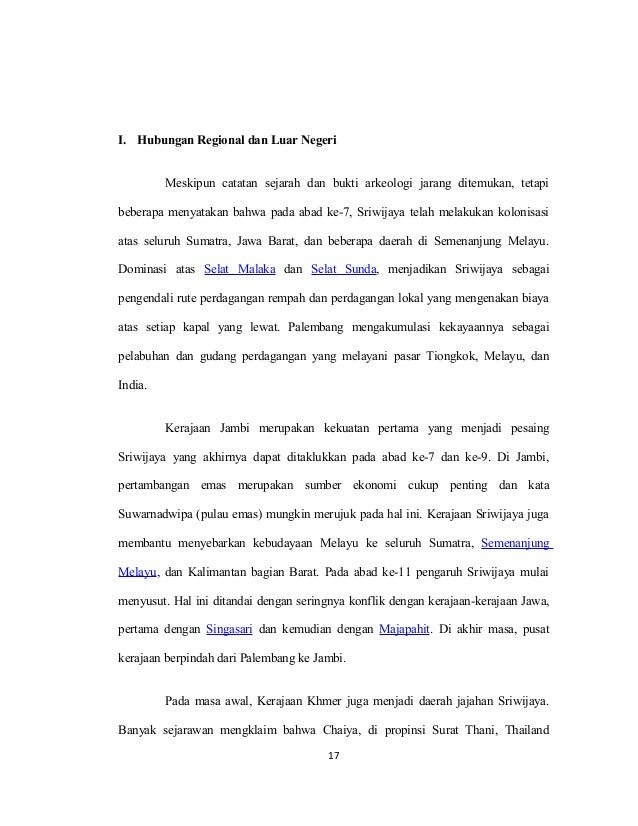 I. Hubungan Regional dan Luar Negeri

Meskipun catatan sejarah dan bukti arkeologi jarang ditemukan, tetapi beberapa menyatakan bahwa pada abad ke-7, Sriwijaya telah melakukan kolonisasi atas seluruh Sumatra, Jawa Barat, dan beberapa daerah di Semenanjung Melayu. Dominasi atas Selat Malaka dan Selat Sunda, menjadikan Sriwijaya sebagai pengendali rute perdagangan rempah dan perdagangan lokal yang mengenakan biaya atas setiap kapal yang lewat. Palembang mengakumulasi kekayaannya sebagai pelabuhan dan gudang perdagangan yang melayani pasar Tiongkok, Melayu, dan India.

Kerajaan Jambi merupakan kekuatan pertama yang menjadi pesaing Sriwijaya yang akhirnya dapat ditaklukkan pada abad ke-7 dan ke-9. Di Jambi, pertambangan emas merupakan sumber ekonomi cukup penting dan kata Suwarnadwipa (pulau emas) mungkin merujuk pada hal ini. Kerajaan Sriwijaya juga membantu menyebarkan kebudayaan Melayu ke seluruh Sumatra, Semenanjung Melayu, dan Kalimantan bagian Barat. Pada abad ke-11 pengaruh Sriwijaya mulai menyusut. Hal ini ditandai dengan seringnya konflik dengan kerajaan-kerajaan Jawa, pertama dengan Singasari dan kemudian dengan Majapahit. Di akhir masa, pusat kerajaan berpindah dari Palembang ke Jambi.

Pada masa awal, Kerajaan Khmer juga menjadi daerah jajahan Sriwijaya. Banyak sejarawan mengklaim bahwa Chaiya, di propinsi Surat Thani, Thailand

17